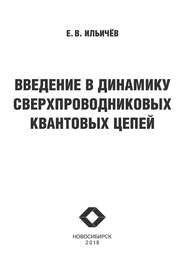 Е. В. ИЛЬИЧЁВ

ВВЕДЕНИЕ В ДИНАМИКУ СВЕРХПРОВОДНИКОВЫХ КВАНТОВЫХ ЦЕПЕЙ

НОВОСИБИРСК
2018